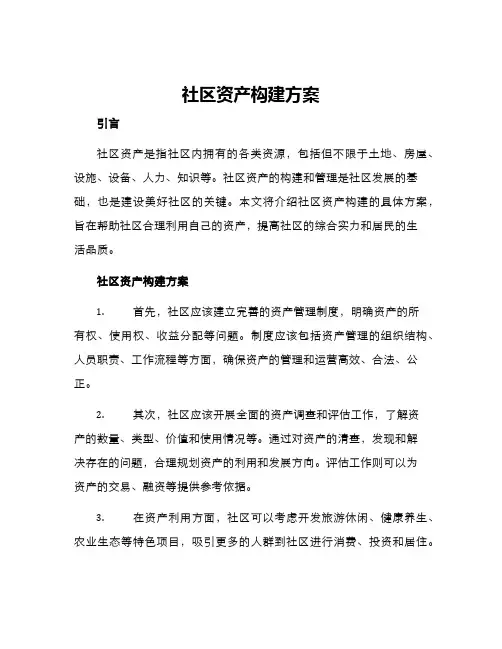 社区资产构建方案

引言

社区资产是指社区内拥有的各类资源，包括但不限于土地、房屋、设施、设备、人力、知识等。社区资产的构建和管理是社区发展的基础，也是建设美好社区的关键。本文将介绍社区资产构建的具体方案，旨在帮助社区合理利用自己的资产，提高社区的综合实力和居民的生活品质。

社区资产构建方案

1. 首先，社区应该建立完善的资产管理制度，明确资产的所有权、使用权、收益分配等问题。制度应该包括资产管理的组织结构、人员职责、工作流程等方面，确保资产的管理和运营高效、合法、公正。

2. 其次，社区应该开展全面的资产调查和评估工作，了解资产的数量、类型、价值和使用情况等。通过对资产的清查，发现和解决存在的问题，合理规划资产的利用和发展方向。评估工作则可以为资产的交易、融资等提供参考依据。

3. 在资产利用方面，社区可以考虑开发旅游休闲、健康养生、农业生态等特色项目，吸引更多的人群到社区进行消费、投资和居住。